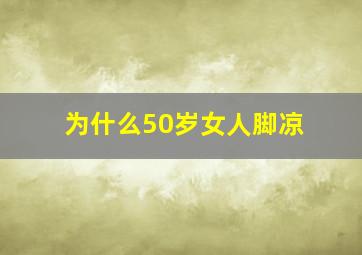 为什么50岁女人脚凉